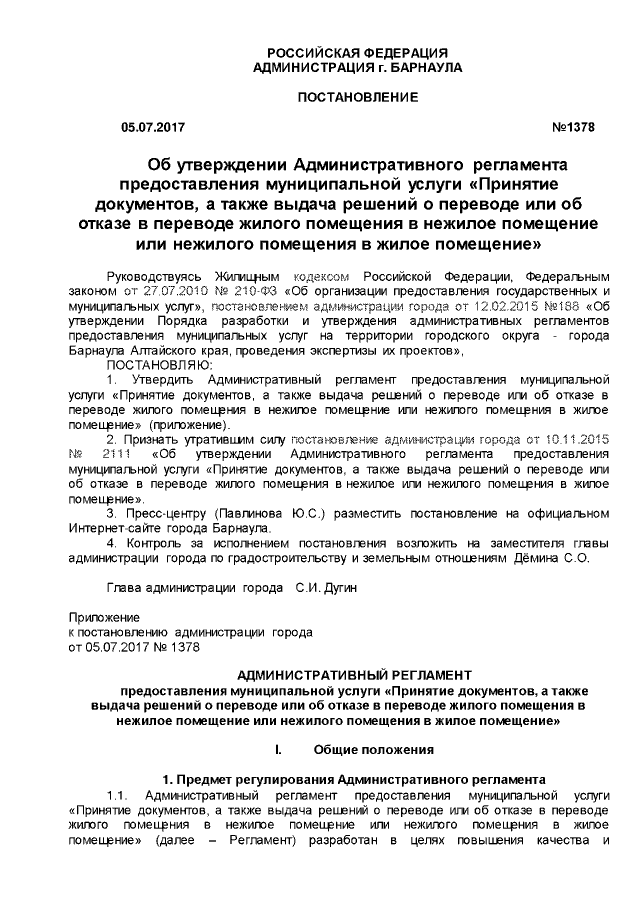 РОССИЙСКАЯ ФЕДЕРАЦИЯ
АДМИНИСТРАЦИЯ г. БАРНАУЛА

ПОСТАНОВЛЕНИЕ

05.07.2017 №1378

Об утверждении Административного регламента предоставления муниципальной услуги «Принятие документов, а также выдача решений о переводе или об отказе в переводе жилого помещения в нежилое помещение или нежилого помещения в жилое помещение»

Руководствуясь Жилищным кодексом Российской Федерации, Федеральным законом от 27.07.2010 № 210-ФЗ «Об организации предоставления государственных и муниципальных услуг», постановлением администрации города от 12.02.2015 №188 «Об утверждении Порядка разработки и утверждения административных регламентов предоставления муниципальных услуг на территории городского округа - города Барнаула Алтайского края, проведения экспертизы их проектов»,

ПОСТАНОВЛЯЮ:

1. Утвердить Административный регламент предоставления муниципальной услуги «Принятие документов, а также выдача решений о переводе или об отказе в переводе жилого помещения в нежилое помещение или нежилого помещения в жилое помещение» (приложение).

2. Признать утратившим силу постановление администрации города от 10.11.2015 № 2111 «Об утверждении Административного регламента предоставления муниципальной услуги «Принятие документов, а также выдача решений о переводе или об отказе в переводе жилого помещения в нежилое или нежилого помещения в жилое помещение».

3. Пресс-центру (Павлинова Ю.С.) разместить постановление на официальном Интернет-сайте города Барнаула.

4. Контроль за исполнением постановления возложить на заместителя главы администрации города по градостроительству и земельным отношениям Дёмина С.О.

Глава администрации города С.И. Дугин

Приложение
к постановлению администрации города
от 05.07.2017 № 1378

АДМИНИСТРАТИВНЫЙ РЕГЛАМЕНТ
предоставления муниципальной услуги «Принятие документов, а также выдача решений о переводе или об отказе в переводе жилого помещения в нежилое помещение или нежилого помещения в жилое помещение»

I. Общие положения

1. Предмет регулирования Административного регламента

1.1. Административный регламент предоставления муниципальной услуги «Принятие документов, а также выдача решений о переводе или об отказе в переводе жилого помещения в нежилое помещение или нежилого помещения в жилое помещение» (далее – Регламент) разработан в целях повышения качества и